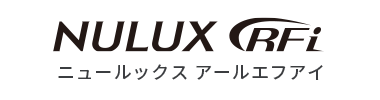 NULUX RFi
ニュールックス アールエフアイ